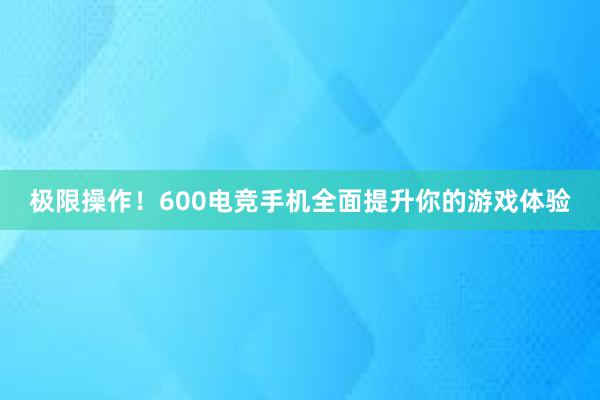 极限操作！600电竞手机全面提升你的游戏体验